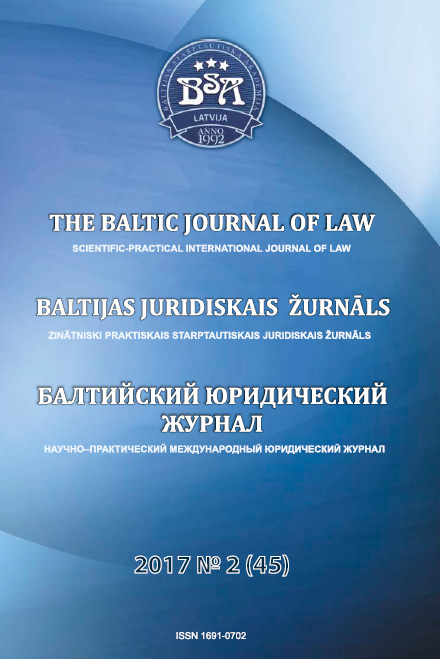 BALTIJAS STARPTAUTISKĀ AKADĒMIJA
BSA
LATVIJA
ANNO 1992

THE BALTIC JOURNAL OF LAW
SCIENTIFIC-PRACTICAL INTERNATIONAL JOURNAL OF LAW

BALTIJAS JURIDISKAIS ŽURNĀLS
ZINĀTNISKI PRAKTISKAIS STARPTAUTISKAIS JURIDISKAIS ŽURNĀLS

БАЛТИЙСКИЙ ЮРИДИЧЕСКИЙ ЖУРНАЛ
НАУЧНО–ПРАКТИЧЕСКИЙ МЕЖДУНАРОДНЫЙ ЮРИДИЧЕСКИЙ ЖУРНАЛ

2017 № 2 (45)

ISSN 1691-0702